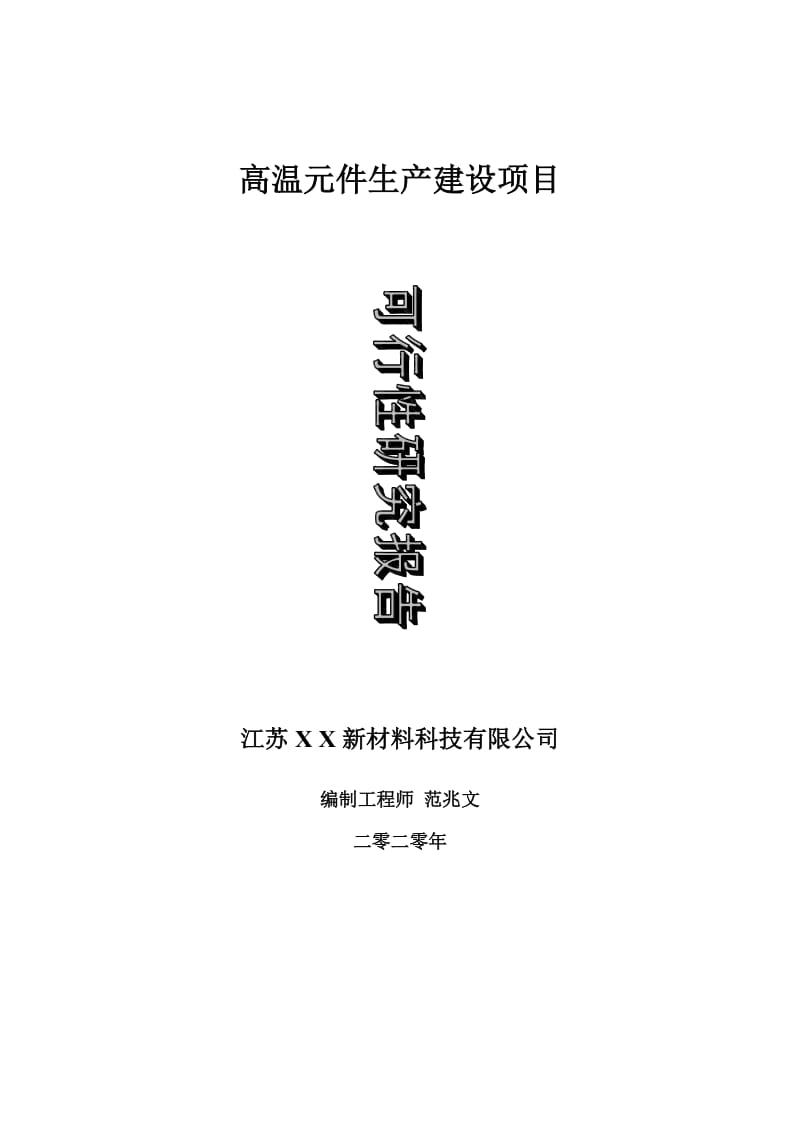 高温元件生产建设项目

可行性研究报告

江苏 X X 新材料科技有限公司

编制工程师 范兆文

二零二零年